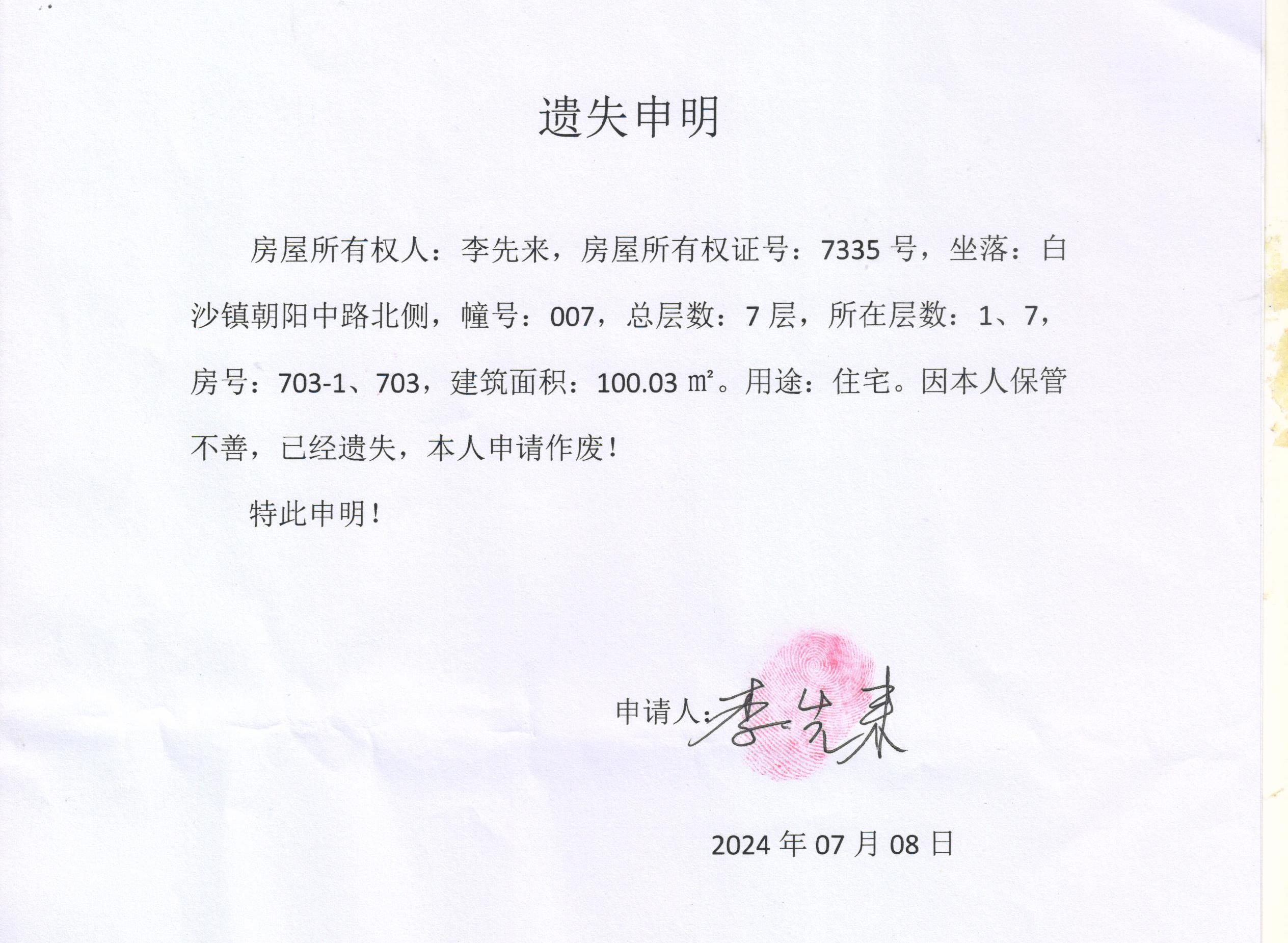 遗失申明

房屋所有权人：李先来，房屋所有权证号：7335 号，坐落：白沙镇朝阳中路北侧，幢号：007，总层数：7 层，所在层数：1、7，房号：703-1、703，建筑面积：100.03 ㎡。用途：住宅。因本人保管不善，已经遗失，本人申请作废！

特此申明！

申请人：李先来

2024 年 07 月 08 日